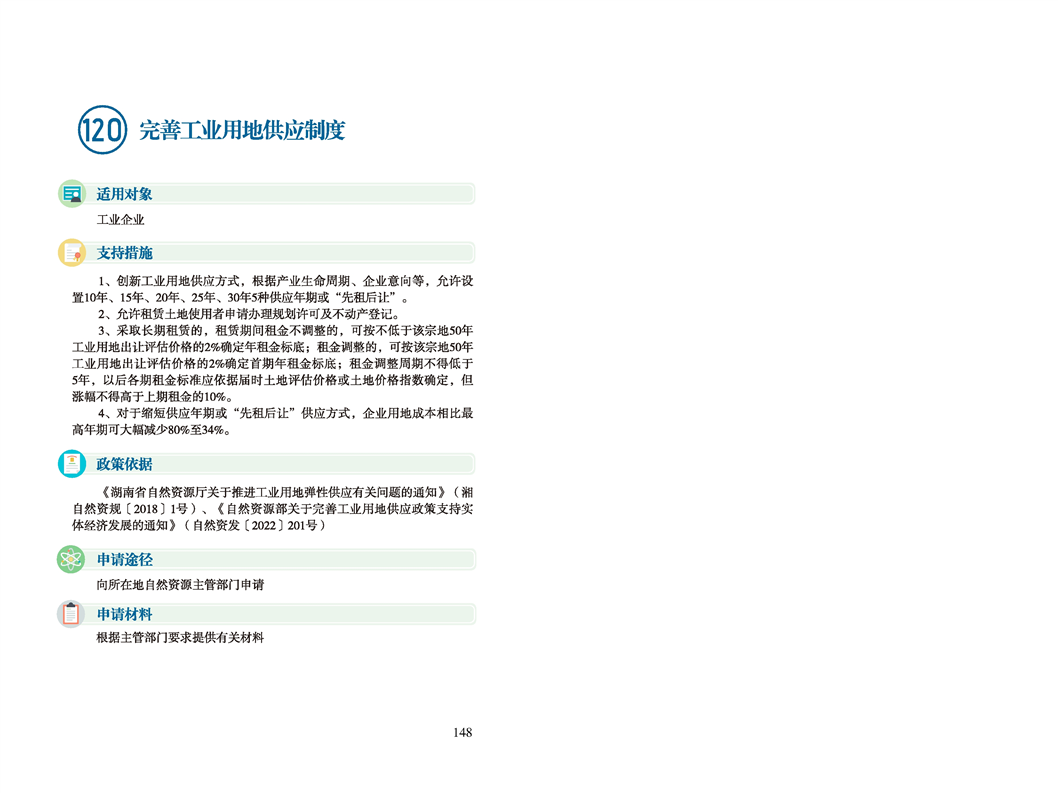 120 完善工业用地供应制度

适用对象

工业企业

支持措施

1、创新工业用地供应方式，根据产业生命周期、企业意向等，允许设置10年、15年、20年、25年、30年5种供应年期或“先租后让”。

2、允许租赁土地使用者申请办理规划许可及不动产登记。

3、采取长期租赁的，租赁期间租金不调整的，可按不低于该宗地50年工业用地出让评估价格的2%确定年租金标底；租金调整的，可按该宗地50年工业用地出让评估价格的2%确定首期年租金标底；租金调整周期不得低于5年，以后各期租金标准应依据届时土地评估价格或土地价格指数确定，但涨幅不得高于上期租金的10%。

4、对于缩短供应年期或“先租后让”供应方式，企业用地成本相比最高年期可大幅减少80%至34%。

政策依据

《湖南省自然资源厅关于推进工业用地弹性供应有关问题的通知》（湘自然资规〔2018〕1号）、《自然资源部关于完善工业用地供应政策支持实体经济发展的通知》（自然资发〔2022〕201号）

申请途径

向所在地自然资源主管部门申请

申请材料

根据主管部门要求提供有关材料

148